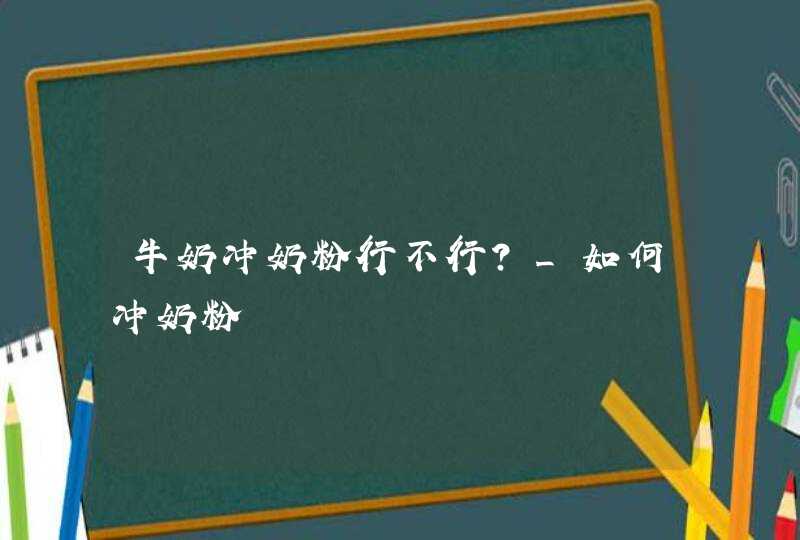 牛奶冲奶粉行不行？_如何冲奶粉